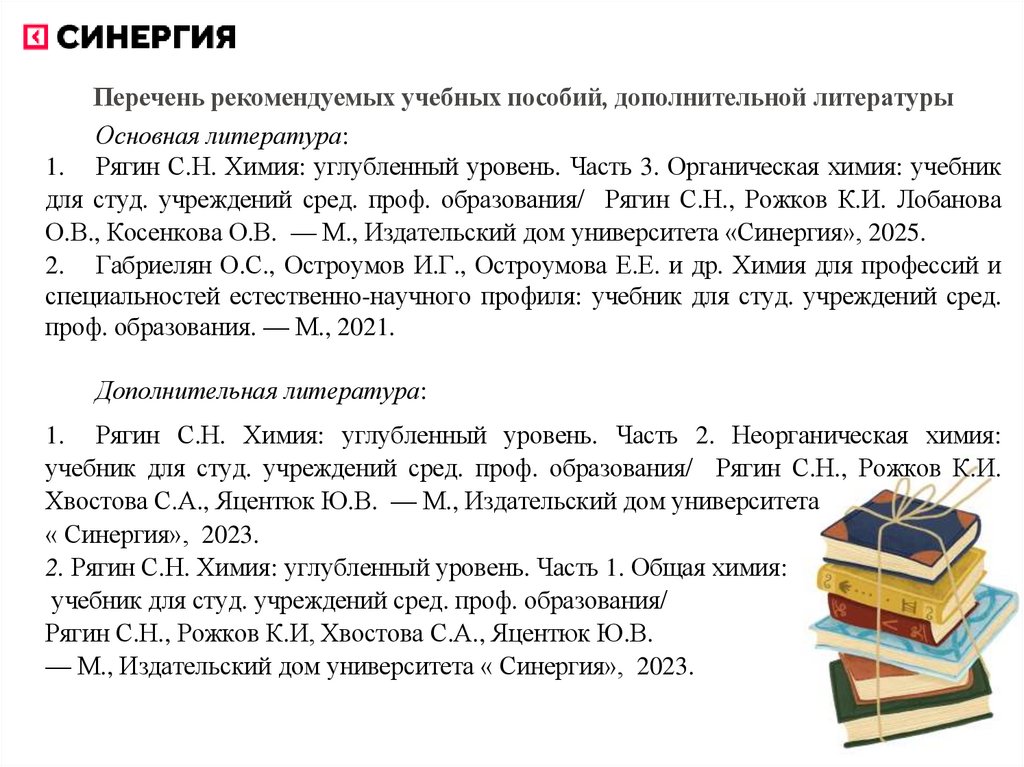 СИНЕРГИЯ

Перечень рекомендуемых учебных пособий, дополнительной литературы

Основная литература:

1. Рягин С.Н. Химия: углубленный уровень. Часть 3. Органическая химия: учебник для студ. учреждений сред. проф. образования/ Рягин С.Н., Рожков К.И. Лобанова О.В., Косенкова О.В. — М., Издательский дом университета «Синергия», 2025.

2. Габриелян О.С., Остроумов И.Г., Остроумова Е.Е. и др. Химия для профессий и специальностей естественно-научного профиля: учебник для студ. учреждений сред. проф. образования. — М., 2021.

Дополнительная литература:

1. Рягин С.Н. Химия: углубленный уровень. Часть 2. Неорганическая химия: учебник для студ. учреждений сред. проф. образования/ Рягин С.Н., Рожков К.И. Хвостова С.А., Яцентюк Ю.В. — М., Издательский дом университета « Синергия», 2023.

2. Рягин С.Н. Химия: углубленный уровень. Часть 1. Общая химия: учебник для студ. учреждений сред. проф. образования/ Рягин С.Н., Рожков К.И, Хвостова С.А., Яцентюк Ю.В. — М., Издательский дом университета « Синергия», 2023.